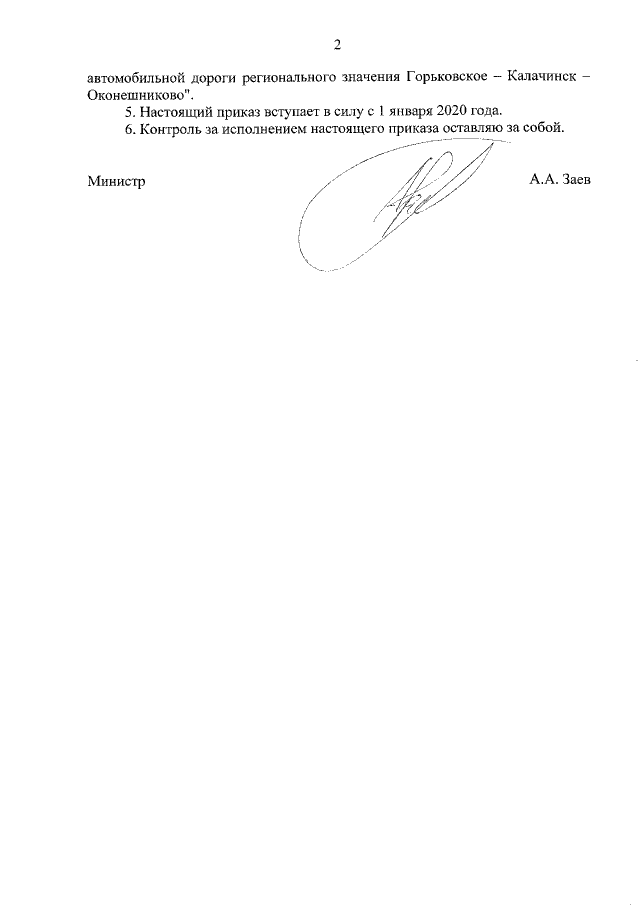 2

автомобильной дороги регионального значения Горьковское – Калачинск – Оконешниково".

5. Настоящий приказ вступает в силу с 1 января 2020 года.

6. Контроль за исполнением настоящего приказа оставляю за собой.

Министр

А.А. Заев